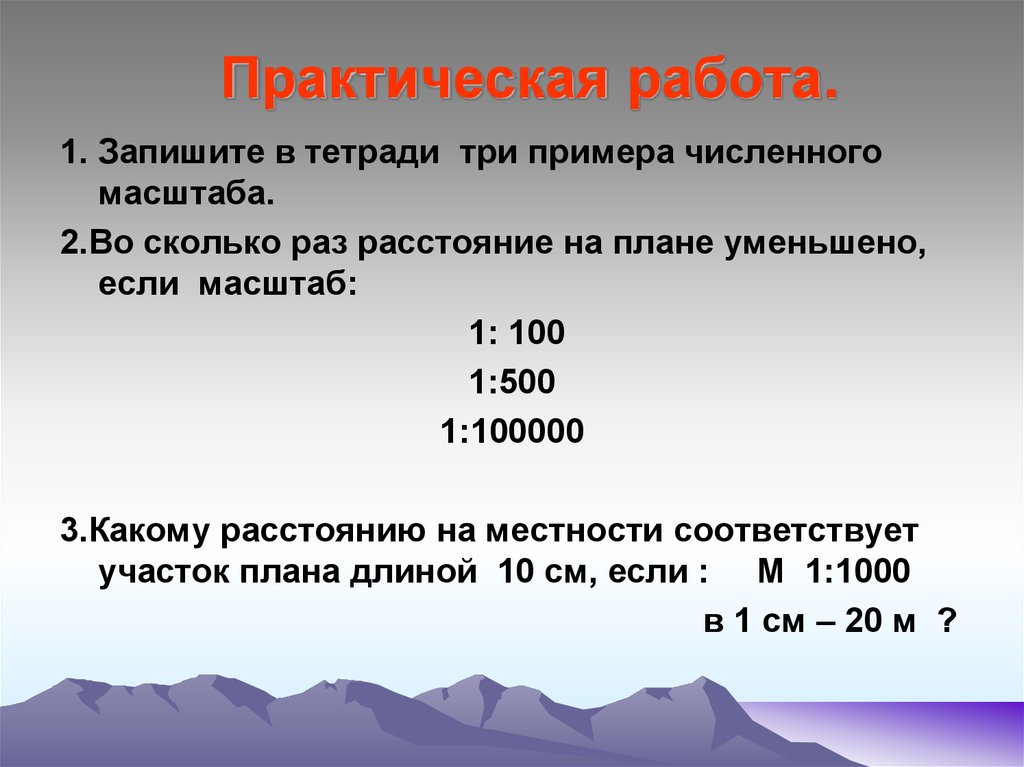 Практическая работа.

1. Запишите в тетради три примера численного масштаба.

2.Во сколько раз расстояние на плане уменьшено, если масштаб:

1: 100

1:500

1:100000

3.Какому расстоянию на местности соответствует участок плана длиной 10 см, если : М 1:1000

в 1 см – 20 м ?